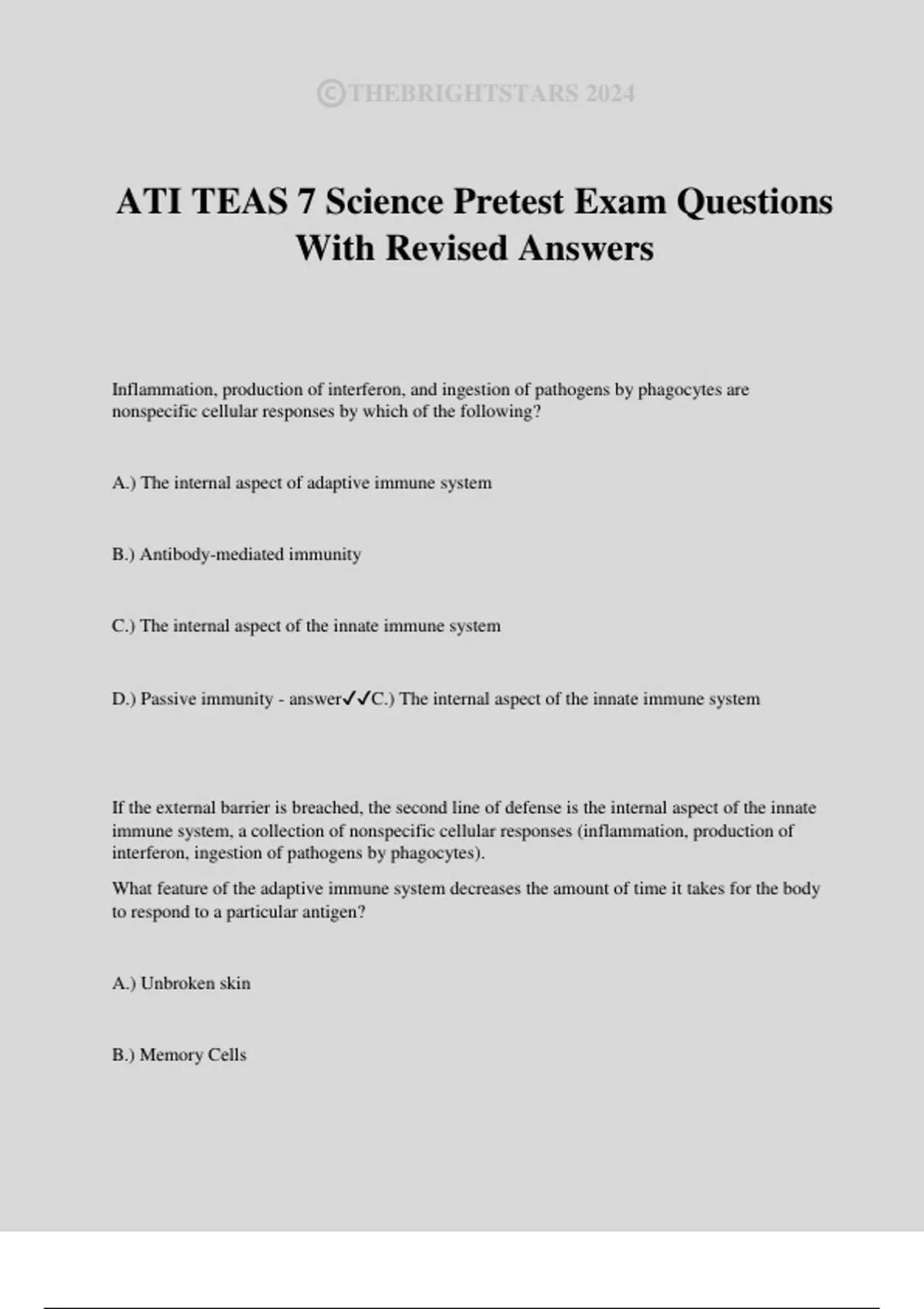 ©THEBRIGHTSTARS 2024

ATI TEAS 7 Science Pretest Exam Questions With Revised Answers

Inflammation, production of interferon, and ingestion of pathogens by phagocytes are nonspecific cellular responses by which of the following?

A.) The internal aspect of adaptive immune system

B.) Antibody-mediated immunity

C.) The internal aspect of the innate immune system

D.) Passive immunity - answer✓✓C.) The internal aspect of the innate immune system

If the external barrier is breached, the second line of defense is the internal aspect of the innate immune system, a collection of nonspecific cellular responses (inflammation, production of interferon, ingestion of pathogens by phagocytes).

What feature of the adaptive immune system decreases the amount of time it takes for the body to respond to a particular antigen?

A.) Unbroken skin

B.) Memory Cells